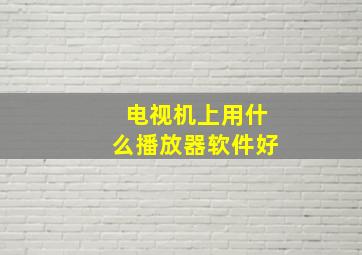 电视机上用什么播放器软件好